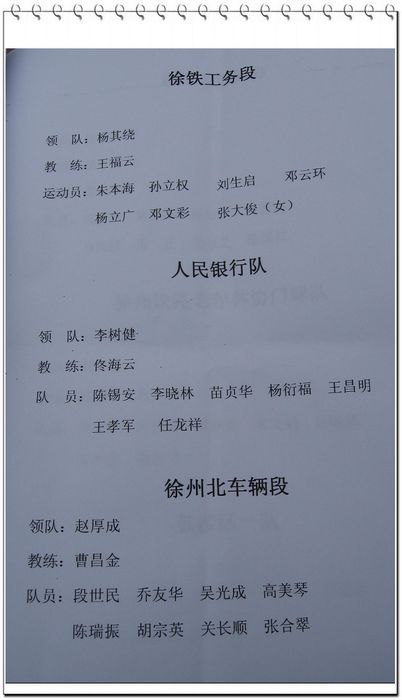 徐铁工务段

领 队：杨其绕

教 练：王福云

运动员：朱本海 孙立权 刘生启 邓云环

杨立广 邓文彩 张大俊（女）

人民银行队

领 队：李树健

教 练：佟海云

队 员：陈锡安 李晓林 苗贞华 杨衍福 王昌明

王孝军 任龙祥

徐州北车辆段

领队：赵厚成

教练：曹昌金

队员：段世民 乔友华 吴光成 高美琴

陈瑞振 胡宗英 关长顺 张合翠